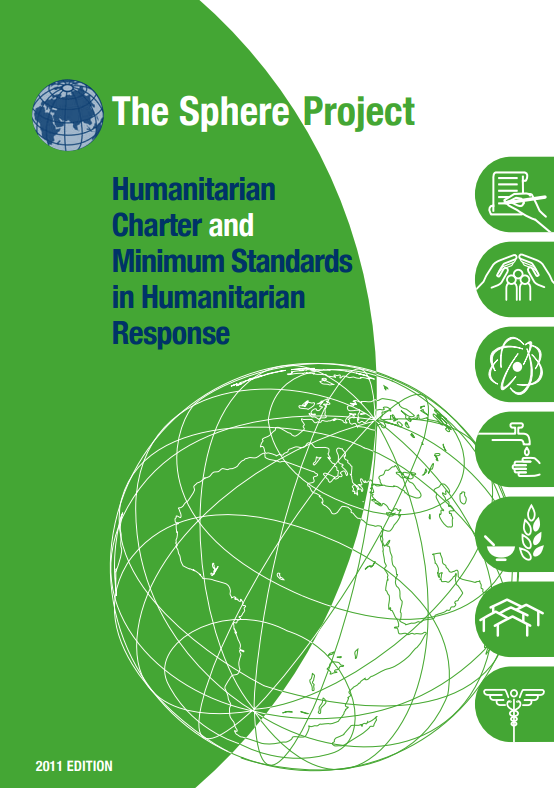 The Sphere Project

Humanitarian Charter and Minimum Standards in Humanitarian Response

2011 EDITION